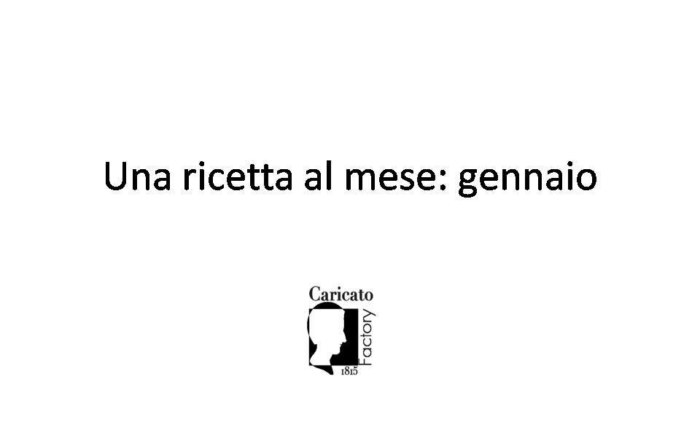 Una ricetta al mese: gennaio

Caricato
Factory
1815